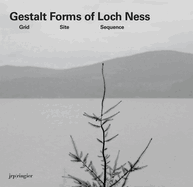 Gestalt Forms of Loch Ness

Grid Site Sequence

jrp|ringier